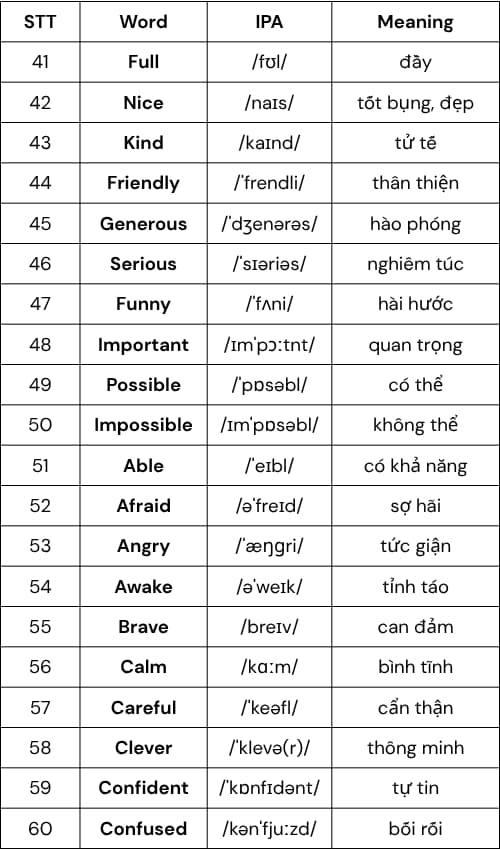 | STT | Word | IPA | Meaning |
|---|---|---|---|
| 41 | Full | /fʊl/ | đầy |
| 42 | Nice | /naɪs/ | tốt bụng, đẹp |
| 43 | Kind | /kaɪnd/ | tử tế |
| 44 | Friendly | /ˈfrendli/ | thân thiện |
| 45 | Generous | /ˈdʒenərəs/ | hào phóng |
| 46 | Serious | /ˈsɪəriəs/ | nghiêm túc |
| 47 | Funny | /ˈfʌni/ | hài hước |
| 48 | Important | /ɪmˈpɔːtnt/ | quan trọng |
| 49 | Possible | /ˈpɒsəbl/ | có thể |
| 50 | Impossible | /ɪmˈpɒsəbl/ | không thể |
| 51 | Able | /ˈeɪbl/ | có khả năng |
| 52 | Afraid | /əˈfreɪd/ | sợ hãi |
| 53 | Angry | /ˈæŋgri/ | tức giận |
| 54 | Awake | /əˈweɪk/ | tỉnh táo |
| 55 | Brave | /breɪv/ | can đảm |
| 56 | Calm | /kɑːm/ | bình tĩnh |
| 57 | Careful | /ˈkeəfl/ | cẩn thận |
| 58 | Clever | /ˈklevə(r)/ | thông minh |
| 59 | Confident | /ˈkɒnfɪdənt/ | tự tin |
| 60 | Confused | /kənˈfjuːzd/ | bối rối |